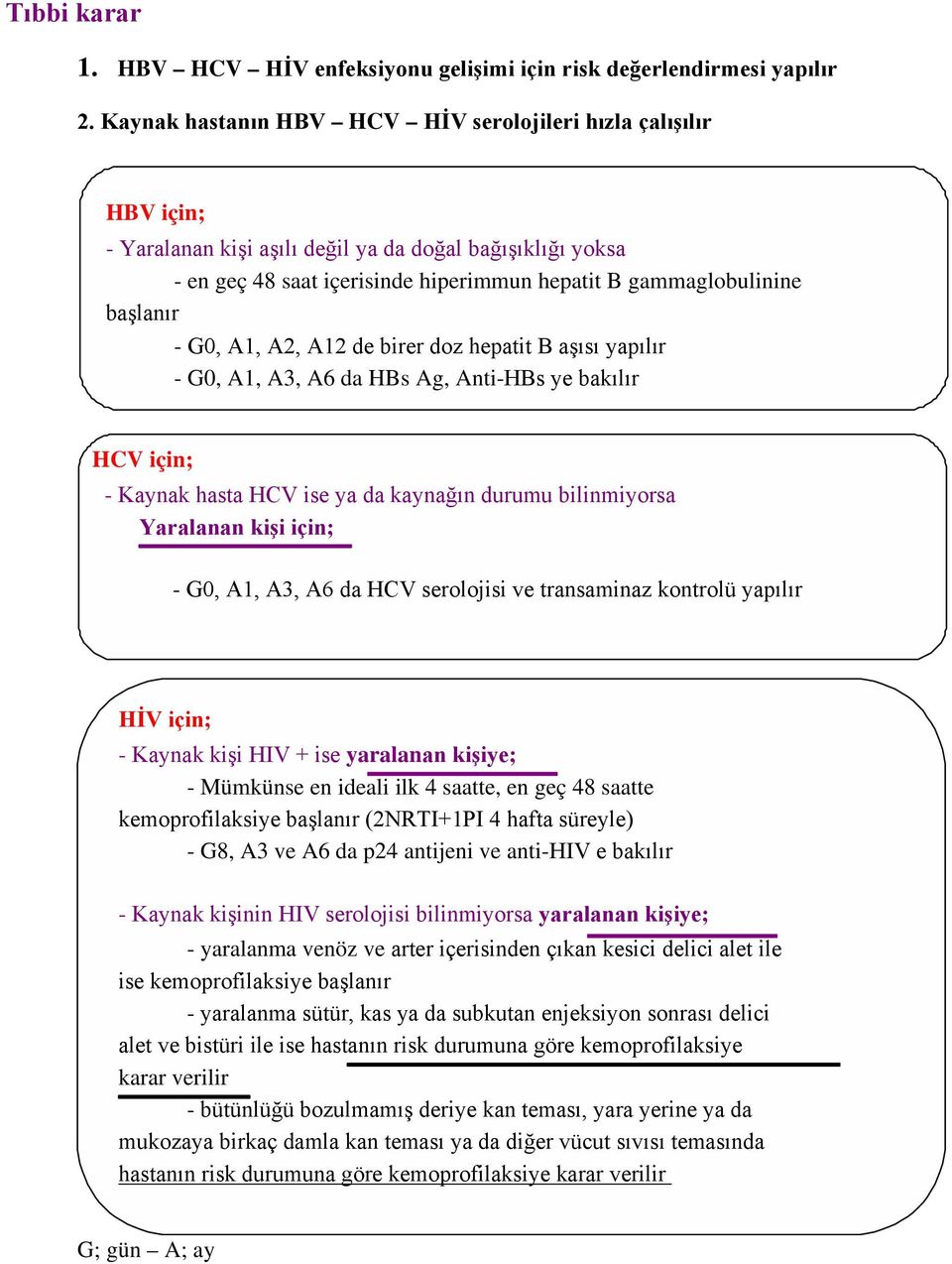 Tıbbi karar

1. HBV – HCV – HİV enfeksiyonu gelişimi için risk değerlendirmesi yapılır

2. Kaynak hastanın HBV – HCV – HİV serolojileri hızla çalışılır

HBV için;

- Yaralanan kişi aşılı değil ya da doğal bağışıklığı yoksa

- en geç 48 saat içerisinde hiperimmun hepatit B gammaglobulinine başlanır

- G0, A1, A2, A12 de birer doz hepatit B aşısı yapılır

- G0, A1, A3, A6 da HBs Ag, Anti-HBs ye bakılır

HCV için;

- Kaynak hasta HCV ise ya da kaynağın durumu bilinmiyorsa

Yaralanan kişi için;

- G0, A1, A3, A6 da HCV serolojisi ve transaminaz kontrolü yapılır

HİV için;

- Kaynak kişi HIV + ise yaralanan kişiye;

- Mümkünse en ideali ilk 4 saatte, en geç 48 saatte kemoprofilaksiye başlanır (2NRTI+1PI 4 hafta süreyle)

- G8, A3 ve A6 da p24 antijeni ve anti-HIV e bakılır

- Kaynak kişinin HIV serolojisi bilinmiyorsa yaralanan kişiye;

- yaralanma venöz ve arter içerisinden çıkan kesici delici alet ile ise kemoprofilaksiye başlanır

- yaralanma sütür, kas ya da subkutan enjeksiyon sonrası delici alet ve bistüri ile ise hastanın risk durumuna göre kemoprofilaksiye karar verilir

- bütünlüğü bozulmamış deriye kan teması, yara yerine ya da mukozaya birkaç damla kan teması ya da diğer vücut sıvısı temasında hastanın risk durumuna göre kemoprofilaksiye karar verilir

G; gün – A; ay